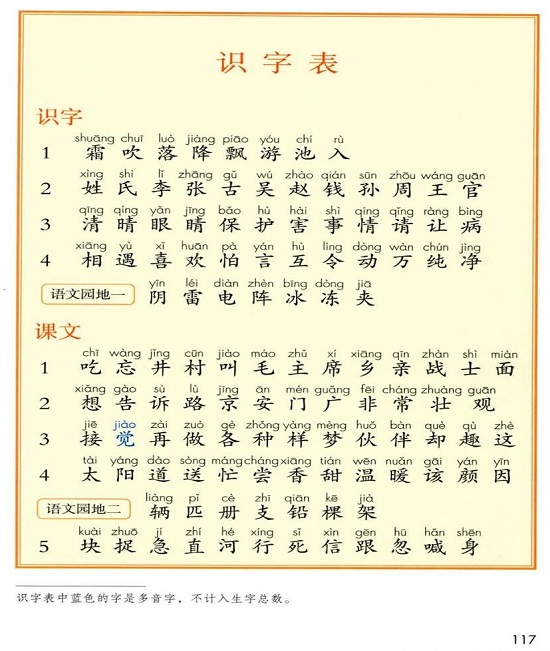 识字表

识字

1 shuāng chuī luò jiàng piāo yóu chí rù
霜 吹 落 降 飘 游 池 入

2 xìng shì lǐ zhāng gǔ wú zhào qián sūn zhōu wáng guān
姓 氏 李 张 古 吴 赵 钱 孙 周 王 官

3 qīng qíng yǎn jīng bǎo hù hài shì qíng qǐng ràng bìng
清 晴 眼 睛 保 护 害 事 情 请 让 病

4 xiāng yù xǐ huān pà yán hù lìng dòng wàn chún jìng
相 遇 喜 欢 怕 言 互 令 动 万 纯 净

语文园地一 yīn léi diàn zhèn bīng dòng jiā
阴 雷 电 阵 冰 冻 夹

课文

1 chī wàng jǐng cūn jiào máo zhǔ xí xiāng qīn zhàn shì miàn
吃 忘 井 村 叫 毛 主 席 乡 亲 战 士 面

2 xiǎng gào sù lù jīng ān mén guǎng fēi cháng zhuàng guān
想 告 诉 路 京 安 门 广 非 常 壮 观

3 jiē jiào zài zuò gè zhǒng yàng mèng huǒ bàn què qù zhè
接 觉 再 做 各 种 样 梦 伙 伴 却 趣 这

4 tài yáng dào sòng máng cháng xiāng tián wēn nuǎn gāi yán yīn
太 阳 道 送 忙 尝 香 甜 温 暖 该 颜 因

语文园地二 liàng pǐ cè zhī qiān kē jià
辆 匹 册 支 铅 棵 架

5 kuài zhuō jí zhí hé xíng sǐ xìn gēn hū hǎn shēn
块 捉 急 直 河 行 死 信 跟 忽 喊 身

识字表中蓝色的字是多音字，不计入生字总数。

117